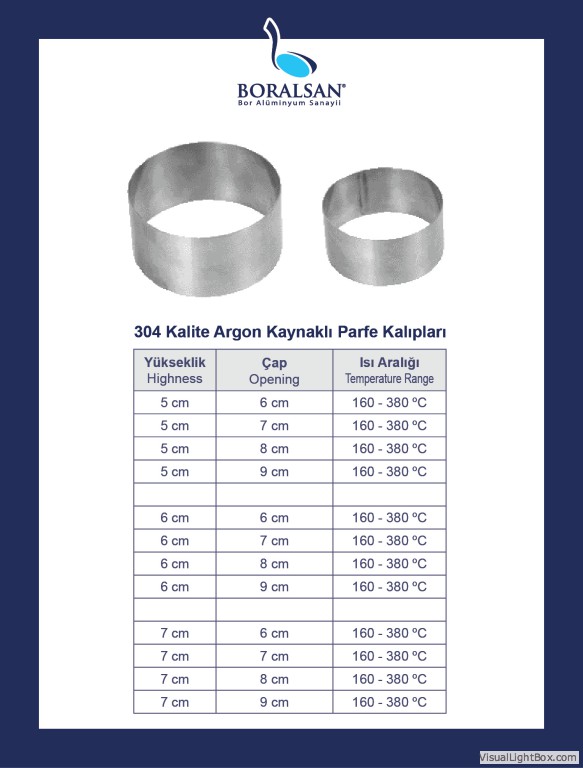 BORALSAN®
Bor Alüminyum Sanayii

304 Kalite Argon Kaynaklı Parfe Kalıpları

| Yükseklik Highness | Çap Opening | Isı Aralığı Temperature Range |
|---|---|---|
| 5 cm | 6 cm | 160 - 380 ºC |
| 5 cm | 7 cm | 160 - 380 ºC |
| 5 cm | 8 cm | 160 - 380 ºC |
| 5 cm | 9 cm | 160 - 380 ºC |
| | | |
| 6 cm | 6 cm | 160 - 380 ºC |
| 6 cm | 7 cm | 160 - 380 ºC |
| 6 cm | 8 cm | 160 - 380 ºC |
| 6 cm | 9 cm | 160 - 380 ºC |
| | | |
| 7 cm | 6 cm | 160 - 380 ºC |
| 7 cm | 7 cm | 160 - 380 ºC |
| 7 cm | 8 cm | 160 - 380 ºC |
| 7 cm | 9 cm | 160 - 380 ºC |

VisualLightBox.com